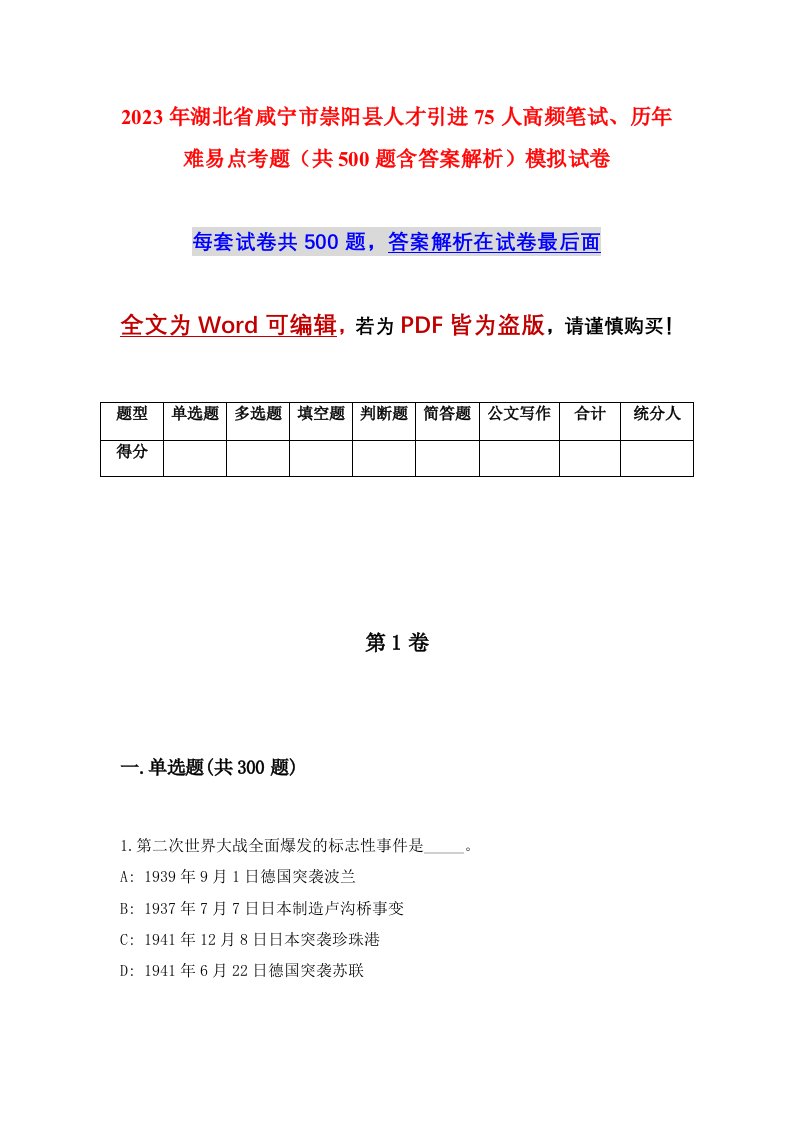 2023年湖北省咸宁市崇阳县人才引进75人高频笔试、历年难易点考题（共500题含答案解析）模拟试卷

每套试卷共500题，答案解析在试卷最后面

全文为Word可编辑，若为PDF皆为盗版，请谨慎购买！

| 题型 | 单选题 | 多选题 | 填空题 | 判断题 | 简答题 | 公文写作 | 合计 | 统分人 |
|---|---|---|---|---|---|---|---|---|
| 得分 | | | | | | | | |

第1卷

一.单选题(共300题)

1.第二次世界大战全面爆发的标志性事件是_____。

A: 1939年9月1日德国突袭波兰

B: 1937年7月7日日本制造卢沟桥事变

C: 1941年12月8日日本突袭珍珠港

D: 1941年6月22日德国突袭苏联